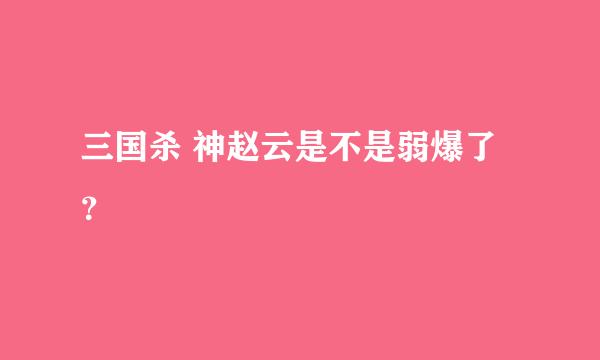 三国杀 神赵云是不是弱爆了？